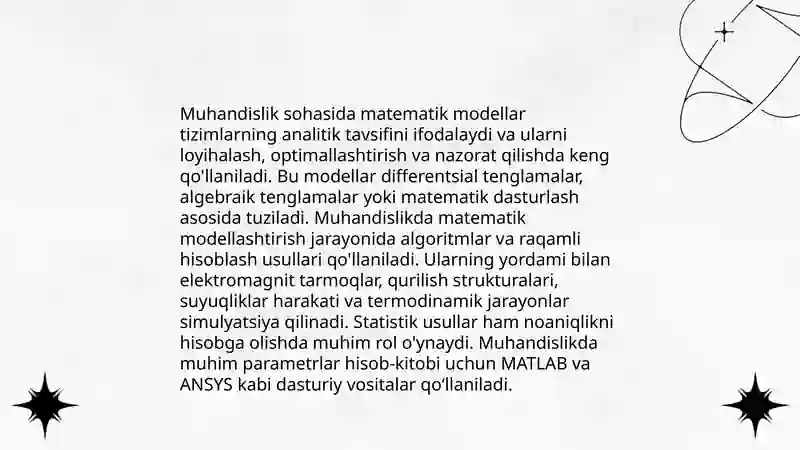 Muhandislik sohasida matematik modellar tizimlarning analitik tavsifini ifodalaydi va ularni loyihalash, optimallashtirish va nazorat qilishda keng qo'llaniladi. Bu modellar differentsial tenglamalar, algebraik tenglamalar yoki matematik dasturlash asosida tuziladi. Muhandislikda matematik modellashtirish jarayonida algoritmlar va raqamli hisoblash usullari qo'llaniladi. Ularning yordami bilan elektromagnit tarmoqlar, qurilish strukturalari, suyuqliklar harakati va termodinamik jarayonlar simulyatsiya qilinadi. Statistik usullar ham noaniqlikni hisobga olishda muhim rol o'ynaydi. Muhandislikda muhim parametrlar hisob-kitobi uchun MATLAB va ANSYS kabi dasturiy vositalar qo'llaniladi.